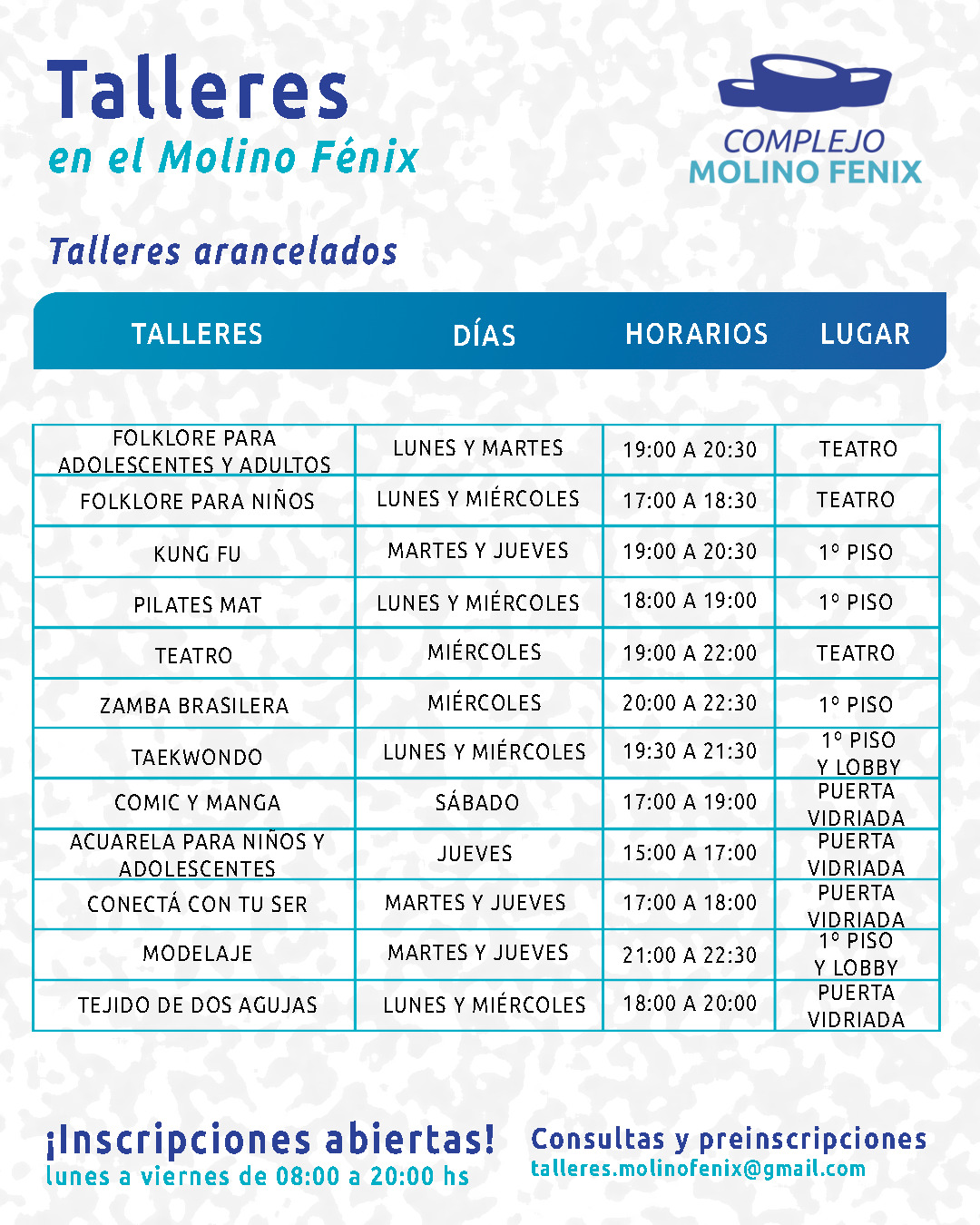 Talleres
en el Molino Fénix

COMPLEJO
MOLINO FENIX

Talleres arancelados

| TALLERES | DÍAS | HORARIOS | LUGAR |
|---|---|---|---|
| FOLKLORE PARA ADOLESCENTES Y ADULTOS | LUNES Y MARTES | 19:00 A 20:30 | TEATRO |
| FOLKLORE PARA NIÑOS | LUNES Y MIÉRCOLES | 17:00 A 18:30 | TEATRO |
| KUNG FU | MARTES Y JUEVES | 19:00 A 20:30 | 1° PISO |
| PILATES MAT | LUNES Y MIÉRCOLES | 18:00 A 19:00 | 1° PISO |
| TEATRO | MIÉRCOLES | 19:00 A 22:00 | TEATRO |
| ZAMBA BRASILERA | MIÉRCOLES | 20:00 A 22:30 | 1° PISO |
| TAEKWONDO | LUNES Y MIÉRCOLES | 19:30 A 21:30 | 1° PISO Y LOBBY |
| COMIC Y MANGA | SÁBADO | 17:00 A 19:00 | PUERTA VIDRIADA |
| ACUARELA PARA NIÑOS Y ADOLESCENTES | JUEVES | 15:00 A 17:00 | PUERTA VIDRIADA |
| CONECTÁ CON TU SER | MARTES Y JUEVES | 17:00 A 18:00 | PUERTA VIDRIADA |
| MODELAJE | MARTES Y JUEVES | 21:00 A 22:30 | 1° PISO Y LOBBY |
| TEJIDO DE DOS AGUJAS | LUNES Y MIÉRCOLES | 18:00 A 20:00 | PUERTA VIDRIADA |

¡Inscripciones abiertas!
lunes a viernes de 08:00 a 20:00 hs

Consultas y preinscripciones
talleres.molinofenix@gmail.com